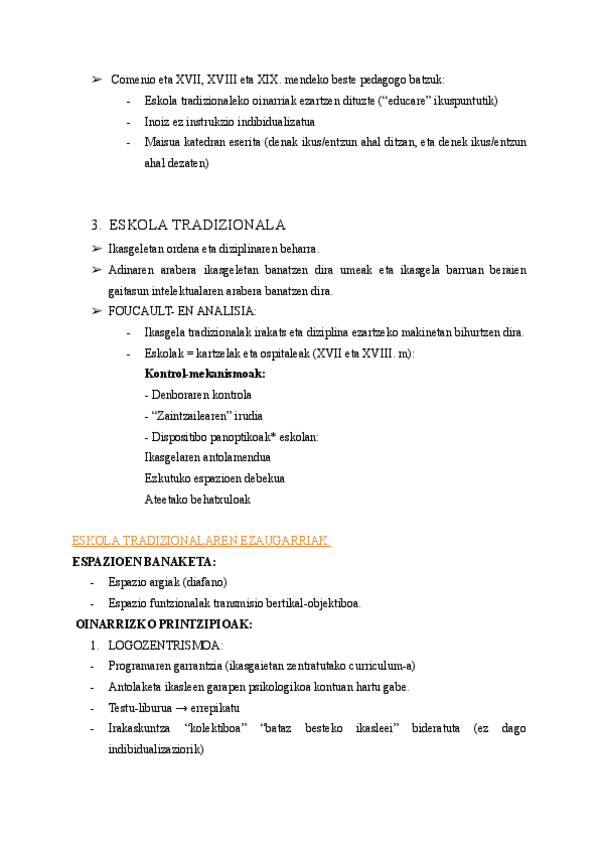 ➢ Comenio eta XVII, XVIII eta XIX. mendeko beste pedagogo batzuk:

- Eskola tradizionaleko oinarriak ezartzen dituzte ("educare" ikuspuntutik)
- Inoiz ez instrukzio indibidualizatua
- Maisua katedran eserita (denak ikus/entzun ahal ditzan, eta denek ikus/entzun ahal dezaten)

3. ESKOLA TRADIZIONALA

➢ Ikasgeletan ordena eta diziplinaren beharra.
➢ Adinaren arabera ikasgeletan banatzen dira umeak eta ikasgela barruan beraien gaitasun intelektualaren arabera banatzen dira.
➢ FOUCAULT- EN ANALISIA:

- Ikasgela tradizionalak irakats eta diziplina ezartzeko makinetan bihurtzen dira.
- Eskolak = kartzelak eta ospitaleak (XVII eta XVIII. m):

Kontrol-mekanismoak:
- Denboraren kontrola
- "Zaintzailearen" irudia
- Dispositibo panoptikoak* eskolan:
Ikasgelaren antolamendua
Ezkutuko espazioen debekua
Ateetako behatxuloak

ESKOLA TRADIZIONALAREN EZAUGARRIAK:

ESPAZIOEN BANAKETA:
- Espazio argiak (diafano)
- Espazio funtzionalak transmisio bertikal-objektiboa.

OINARRIZKO PRINTZIPIOAK:
1. LOGOZENTRISMOA:
- Programaren garrantzia (ikasgaietan zentratutako curriculum-a)
- Antolaketa ikasleen garapen psikologikoa kontuan hartu gabe.
- Testu-liburua → errepikatu
- Irakaskuntza "kolektiboa" "bataz besteko ikasleei" bideratuta (ez dago indibidualizaziorik)